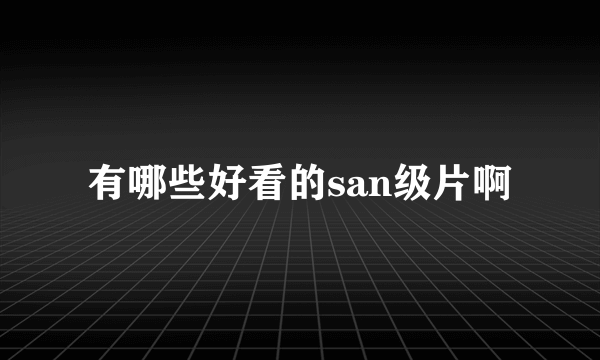 有哪些好看的san级片啊